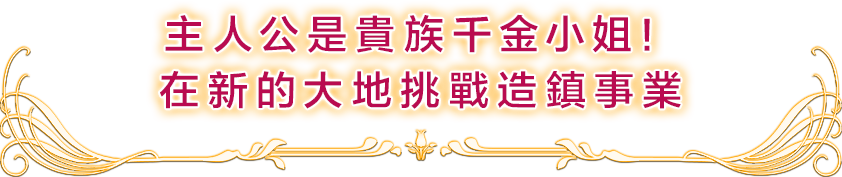 主人公是貴族千金小姐！
在新的大地挑戰造鎮事業